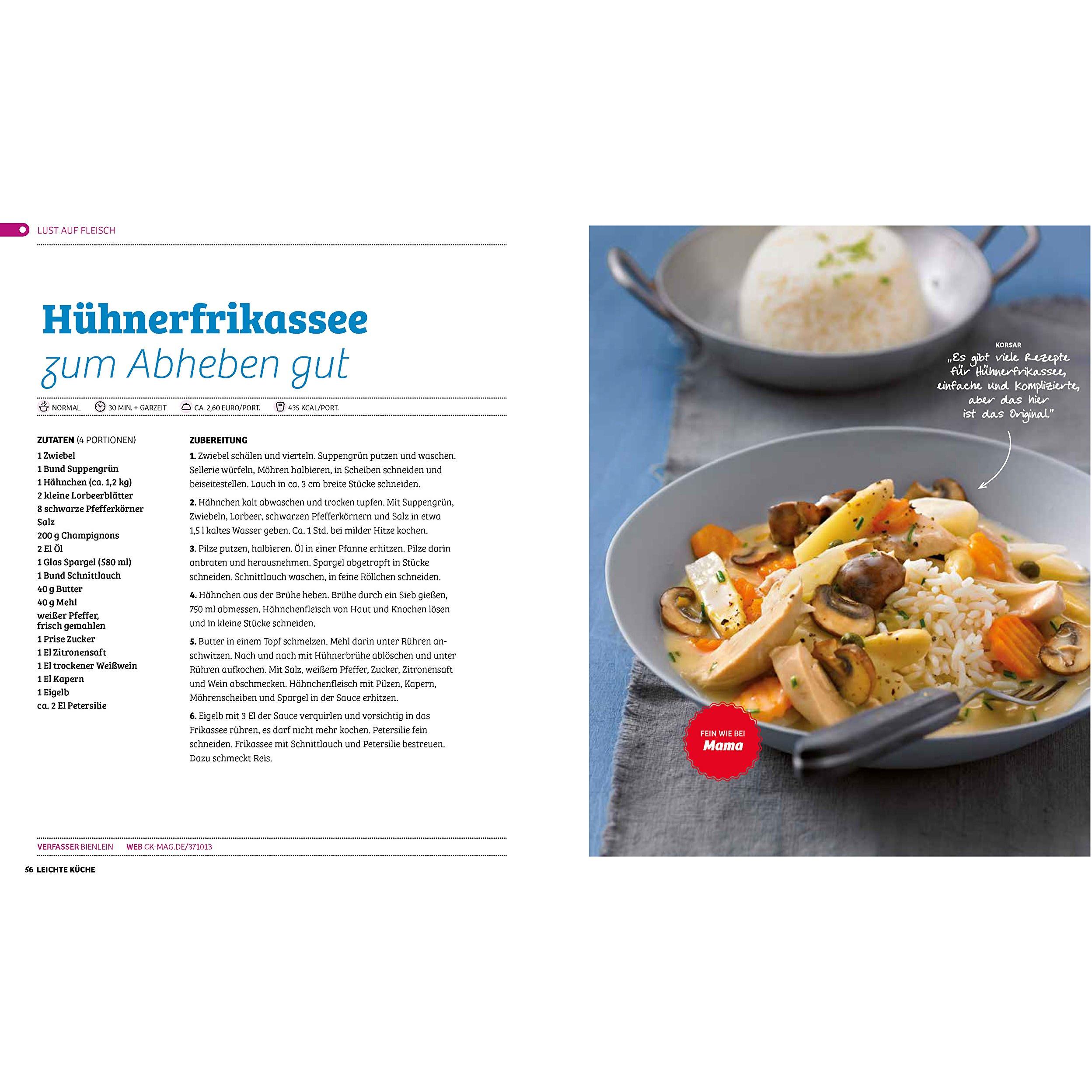 LUST AUF FLEISCH

Hühnerfrikassee
zum Abheben gut

NORMAL  30 MIN. + GARZEIT  CA. 2,60 EURO/PORT.  435 KCAL/PORT.

ZUTATEN (4 PORTIONEN)
1 Zwiebel
1 Bund Suppengrün
1 Hähnchen (ca. 1,2 kg)
2 kleine Lorbeerblätter
8 schwarze Pfefferkörner
Salz
200 g Champignons
2 El Öl
1 Glas Spargel (580 ml)
1 Bund Schnittlauch
40 g Butter
40 g Mehl
weißer Pfeffer, frisch gemahlen
1 Prise Zucker
1 El Zitronensaft
1 El trockener Weißwein
1 El Kapern
1 Eigelb
ca. 2 El Petersilie

ZUBEREITUNG
1. Zwiebel schälen und vierteln. Suppengrün putzen und waschen. Sellerie würfeln, Möhren halbieren, in Scheiben schneiden und beiseitestellen. Lauch in ca. 3 cm breite Stücke schneiden.

2. Hähnchen kalt abwaschen und trocken tupfen. Mit Suppengrün, Zwiebeln, Lorbeer, schwarzen Pfefferkörnern und Salz in etwa 1,5 l kaltes Wasser geben. Ca. 1 Std. bei milder Hitze kochen.

3. Pilze putzen, halbieren. Öl in einer Pfanne erhitzen. Pilze darin anbraten und herausnehmen. Spargel abgetropft in Stücke schneiden. Schnittlauch waschen, in feine Röllchen schneiden.

4. Hähnchen aus der Brühe heben. Brühe durch ein Sieb gießen, 750 ml abmessen. Hähnchenfleisch von Haut und Knochen lösen und in kleine Stücke schneiden.

5. Butter in einem Topf schmelzen. Mehl darin unter Rühren anschwitzen. Nach und nach mit Hühnerbrühe ablöschen und unter Rühren aufkochen. Mit Salz, weißem Pfeffer, Zucker, Zitronensaft und Wein abschmecken. Hähnchenfleisch mit Pilzen, Kapern, Möhrenscheiben und Spargel in der Sauce erhitzen.

6. Eigelb mit 3 El der Sauce verquirlen und vorsichtig in das Frikassee rühren, es darf nicht mehr kochen. Petersilie fein schneiden. Frikassee mit Schnittlauch und Petersilie bestreuen. Dazu schmeckt Reis.

VERFASSER BIENLEIN  WEB CK-MAG.DE/371013
56 LEICHTE KÜCHE

KORSAR
„Es gibt viele Rezepte für Hühnerfrikassee, einfache und komplizierte, aber das hier ist das Original."

FEIN WIE BEI Mama